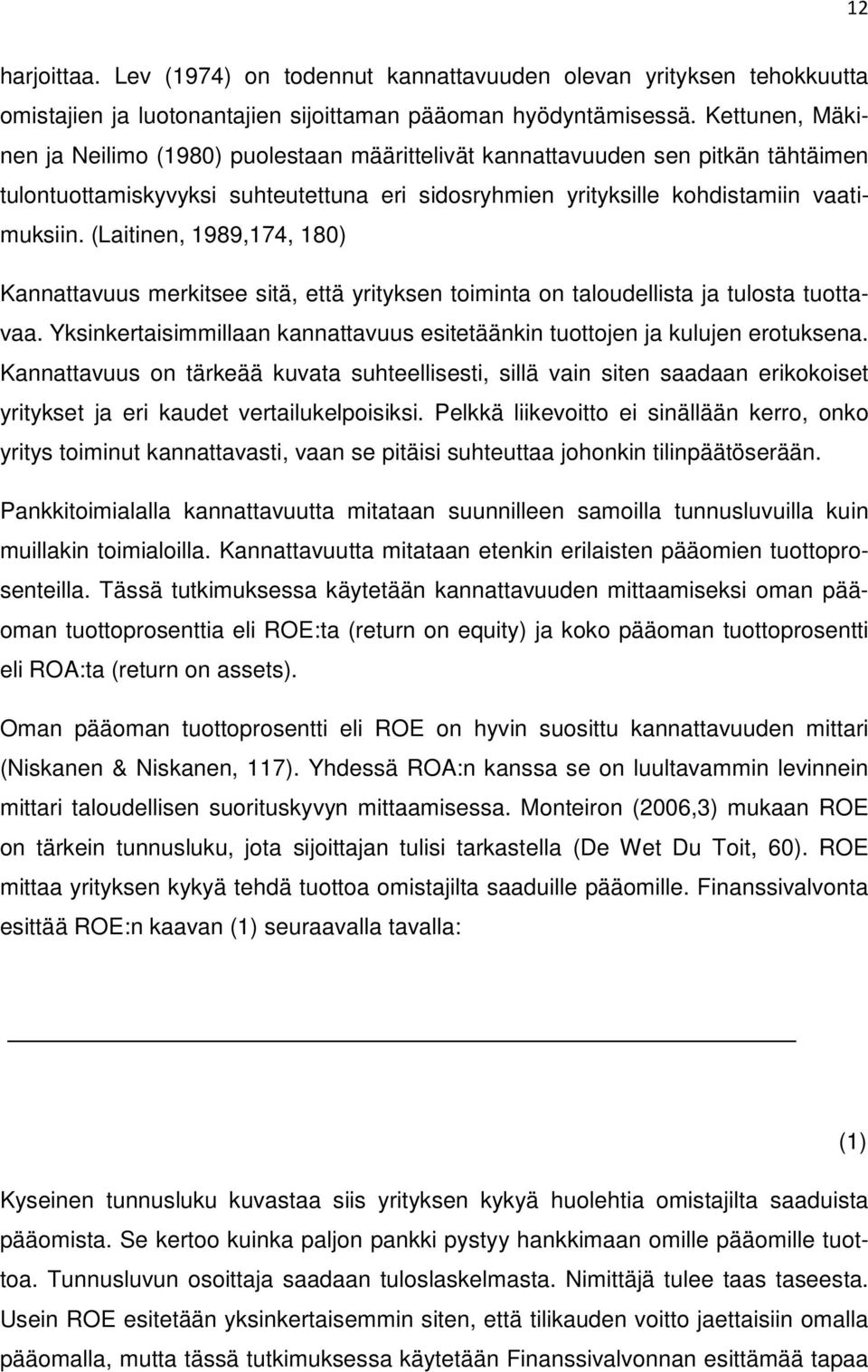 12

harjoittaa. Lev (1974) on todennut kannattavuuden olevan yrityksen tehokkuutta omistajien ja luotonantajien sijoittaman pääoman hyödyntämisessä. Kettunen, Mäkinen ja Neilimo (1980) puolestaan määrittelivät kannattavuuden sen pitkän tähtäimen tulontuottamiskyvyksi suhteutettuna eri sidosryhmien yrityksille kohdistamiin vaatimuksiin. (Laitinen, 1989,174, 180)

Kannattavuus merkitsee sitä, että yrityksen toiminta on taloudellista ja tulosta tuottavaa. Yksinkertaisimmillaan kannattavuus esitetäänkin tuottojen ja kulujen erotuksena. Kannattavuus on tärkeää kuvata suhteellisesti, sillä vain siten saadaan erikokoiset yritykset ja eri kaudet vertailukelpoisiksi. Pelkkä liikevoitto ei sinällään kerro, onko yritys toiminut kannattavasti, vaan se pitäisi suhteuttaa johonkin tilinpäätöserään.

Pankkitoimialalla kannattavuutta mitataan suunnilleen samoilla tunnusluvuilla kuin muillakin toimialoilla. Kannattavuutta mitataan etenkin erilaisten pääomien tuottoprosenteilla. Tässä tutkimuksessa käytetään kannattavuuden mittaamiseksi oman pääoman tuottoprosenttia eli ROE:ta (return on equity) ja koko pääoman tuottoprosentti eli ROA:ta (return on assets).

Oman pääoman tuottoprosentti eli ROE on hyvin suosittu kannattavuuden mittari (Niskanen & Niskanen, 117). Yhdessä ROA:n kanssa se on luultavammin levinnein mittari taloudellisen suorituskyvyn mittaamisessa. Monteiron (2006,3) mukaan ROE on tärkein tunnusluku, jota sijoittajan tulisi tarkastella (De Wet Du Toit, 60). ROE mittaa yrityksen kykyä tehdä tuottoa omistajilta saaduille pääomille. Finanssivalvonta esittää ROE:n kaavan (1) seuraavalla tavalla:

(1)

Kyseinen tunnusluku kuvastaa siis yrityksen kykyä huolehtia omistajilta saaduista pääomista. Se kertoo kuinka paljon pankki pystyy hankkimaan omille pääomille tuottoa. Tunnusluvun osoittaja saadaan tuloslaskelmasta. Nimittäjä tulee taas taseesta. Usein ROE esitetään yksinkertaisemmin siten, että tilikauden voitto jaettaisiin omalla pääomalla, mutta tässä tutkimuksessa käytetään Finanssivalvonnan esittämää tapaa